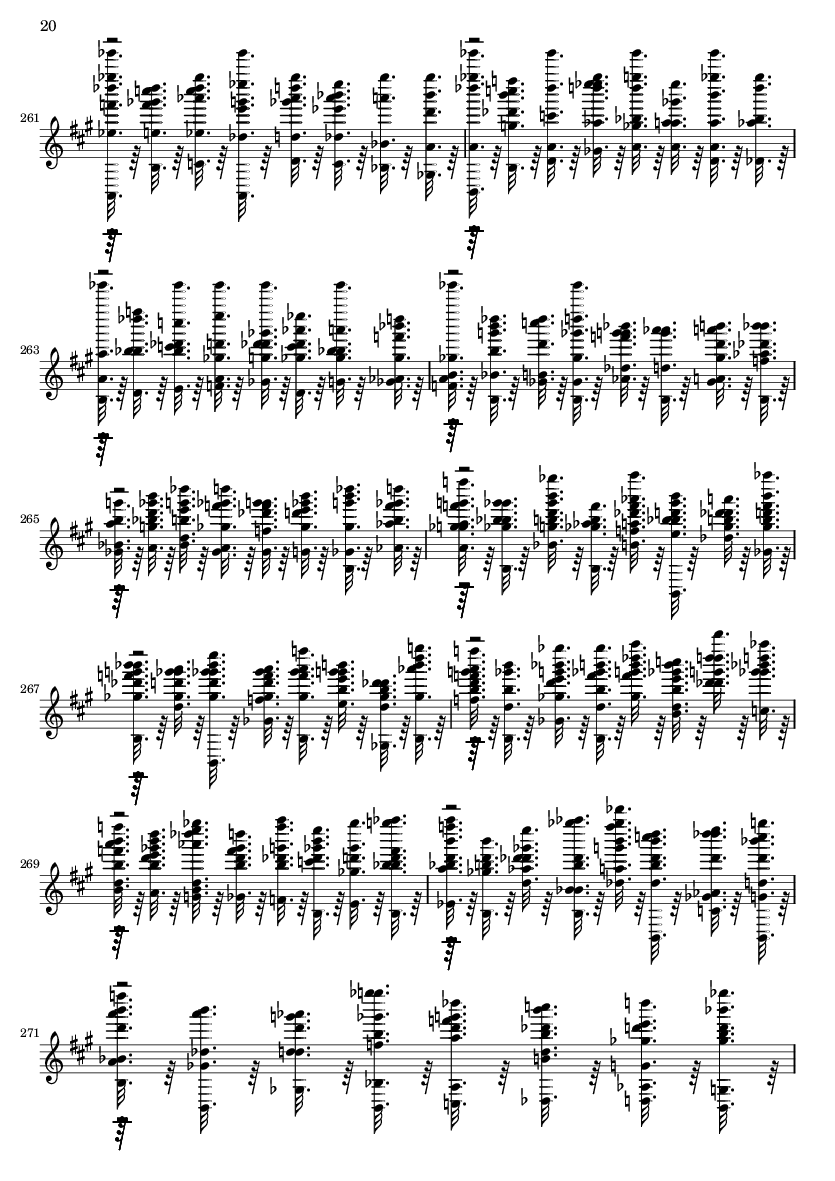 20

261

263

265

267

269

271